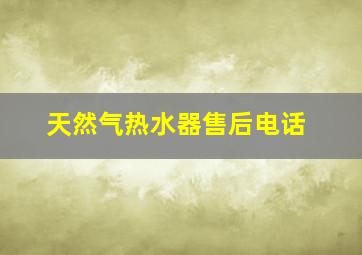 天然气热水器售后电话